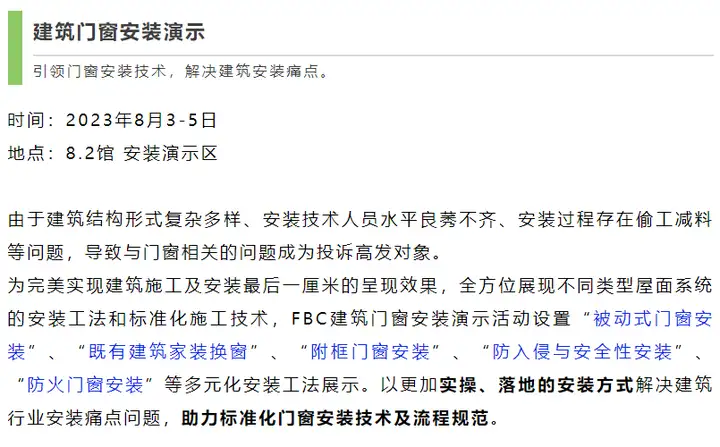 建筑门窗安装演示

引领门窗安装技术，解决建筑安装痛点。

时间：2023年8月3-5日
地点：8.2馆 安装演示区

由于建筑结构形式复杂多样、安装技术人员水平良莠不齐、安装过程存在偷工减料等问题，导致与门窗相关的问题成为投诉高发对象。
为完美实现建筑施工及安装最后一厘米的呈现效果，全方位展现不同类型屋面系统的安装工法和标准化施工技术，FBC建筑门窗安装演示活动设置“被动式门窗安装”、“既有建筑家装换窗”、“附框门窗安装”、“防入侵与安全性安装”、“防火门窗安装”等多元化安装工法展示。以更加实操、落地的安装方式解决建筑行业安装痛点问题，助力标准化门窗安装技术及流程规范。